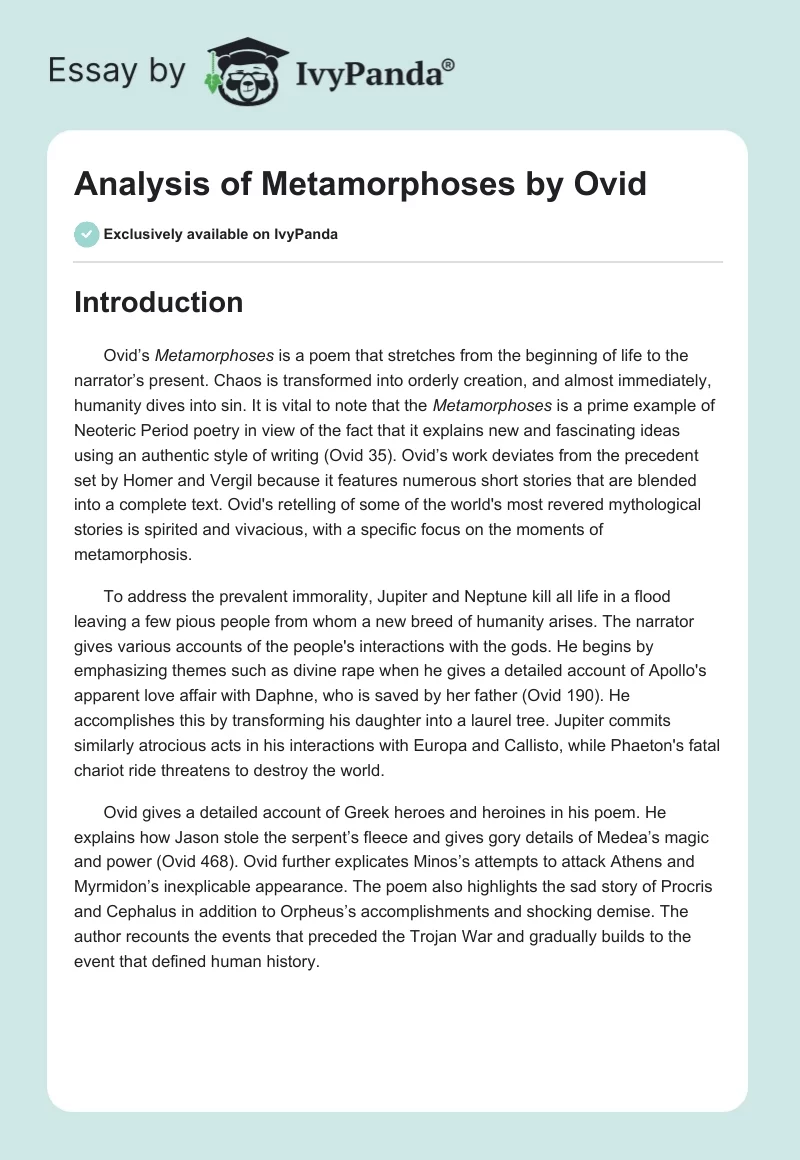 Essay by IvyPanda®

Analysis of Metamorphoses by Ovid

Exclusively available on IvyPanda

Introduction

Ovid's Metamorphoses is a poem that stretches from the beginning of life to the narrator's present. Chaos is transformed into orderly creation, and almost immediately, humanity dives into sin. It is vital to note that the Metamorphoses is a prime example of Neoteric Period poetry in view of the fact that it explains new and fascinating ideas using an authentic style of writing (Ovid 35). Ovid's work deviates from the precedent set by Homer and Vergil because it features numerous short stories that are blended into a complete text. Ovid's retelling of some of the world's most revered mythological stories is spirited and vivacious, with a specific focus on the moments of metamorphosis.

To address the prevalent immorality, Jupiter and Neptune kill all life in a flood leaving a few pious people from whom a new breed of humanity arises. The narrator gives various accounts of the people's interactions with the gods. He begins by emphasizing themes such as divine rape when he gives a detailed account of Apollo's apparent love affair with Daphne, who is saved by her father (Ovid 190). He accomplishes this by transforming his daughter into a laurel tree. Jupiter commits similarly atrocious acts in his interactions with Europa and Callisto, while Phaeton's fatal chariot ride threatens to destroy the world.

Ovid gives a detailed account of Greek heroes and heroines in his poem. He explains how Jason stole the serpent's fleece and gives gory details of Medea's magic and power (Ovid 468). Ovid further explicates Minos's attempts to attack Athens and Myrmidon's inexplicable appearance. The poem also highlights the sad story of Procris and Cephalus in addition to Orpheus's accomplishments and shocking demise. The author recounts the events that preceded the Trojan War and gradually builds to the event that defined human history.